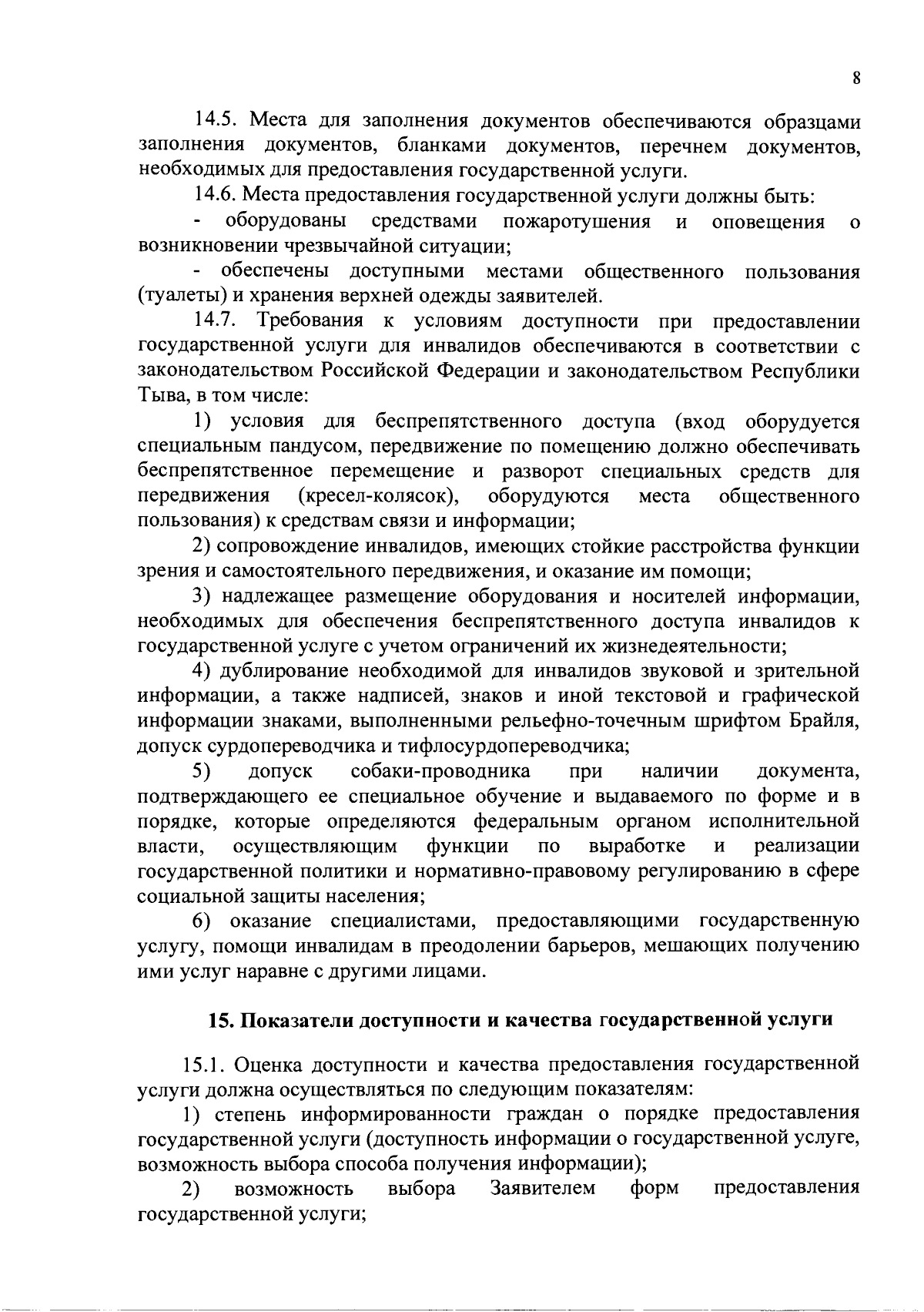 8

14.5. Места для заполнения документов обеспечиваются образцами заполнения документов, бланками документов, перечнем документов, необходимых для предоставления государственной услуги.

14.6. Места предоставления государственной услуги должны быть:

- оборудованы средствами пожаротушения и оповещения о возникновении чрезвычайной ситуации;

- обеспечены доступными местами общественного пользования (туалеты) и хранения верхней одежды заявителей.

14.7. Требования к условиям доступности при предоставлении государственной услуги для инвалидов обеспечиваются в соответствии с законодательством Российской Федерации и законодательством Республики Тыва, в том числе:

1) условия для беспрепятственного доступа (вход оборудуется специальным пандусом, передвижение по помещению должно обеспечивать беспрепятственное перемещение и разворот специальных средств для передвижения (кресел-колясок), оборудуются места общественного пользования) к средствам связи и информации;

2) сопровождение инвалидов, имеющих стойкие расстройства функции зрения и самостоятельного передвижения, и оказание им помощи;

3) надлежащее размещение оборудования и носителей информации, необходимых для обеспечения беспрепятственного доступа инвалидов к государственной услуге с учетом ограничений их жизнедеятельности;

4) дублирование необходимой для инвалидов звуковой и зрительной информации, а также надписей, знаков и иной текстовой и графической информации знаками, выполненными рельефно-точечным шрифтом Брайля, допуск сурдопереводчика и тифлосурдопереводчика;

5) допуск собаки-проводника при наличии документа, подтверждающего ее специальное обучение и выдаваемого по форме и в порядке, которые определяются федеральным органом исполнительной власти, осуществляющим функции по выработке и реализации государственной политики и нормативно-правовому регулированию в сфере социальной защиты населения;

6) оказание специалистами, предоставляющими государственную услугу, помощи инвалидам в преодолении барьеров, мешающих получению ими услуг наравне с другими лицами.

15. Показатели доступности и качества государственной услуги

15.1. Оценка доступности и качества предоставления государственной услуги должна осуществляться по следующим показателям:

1) степень информированности граждан о порядке предоставления государственной услуги (доступность информации о государственной услуге, возможность выбора способа получения информации);

2) возможность выбора Заявителем форм предоставления государственной услуги;